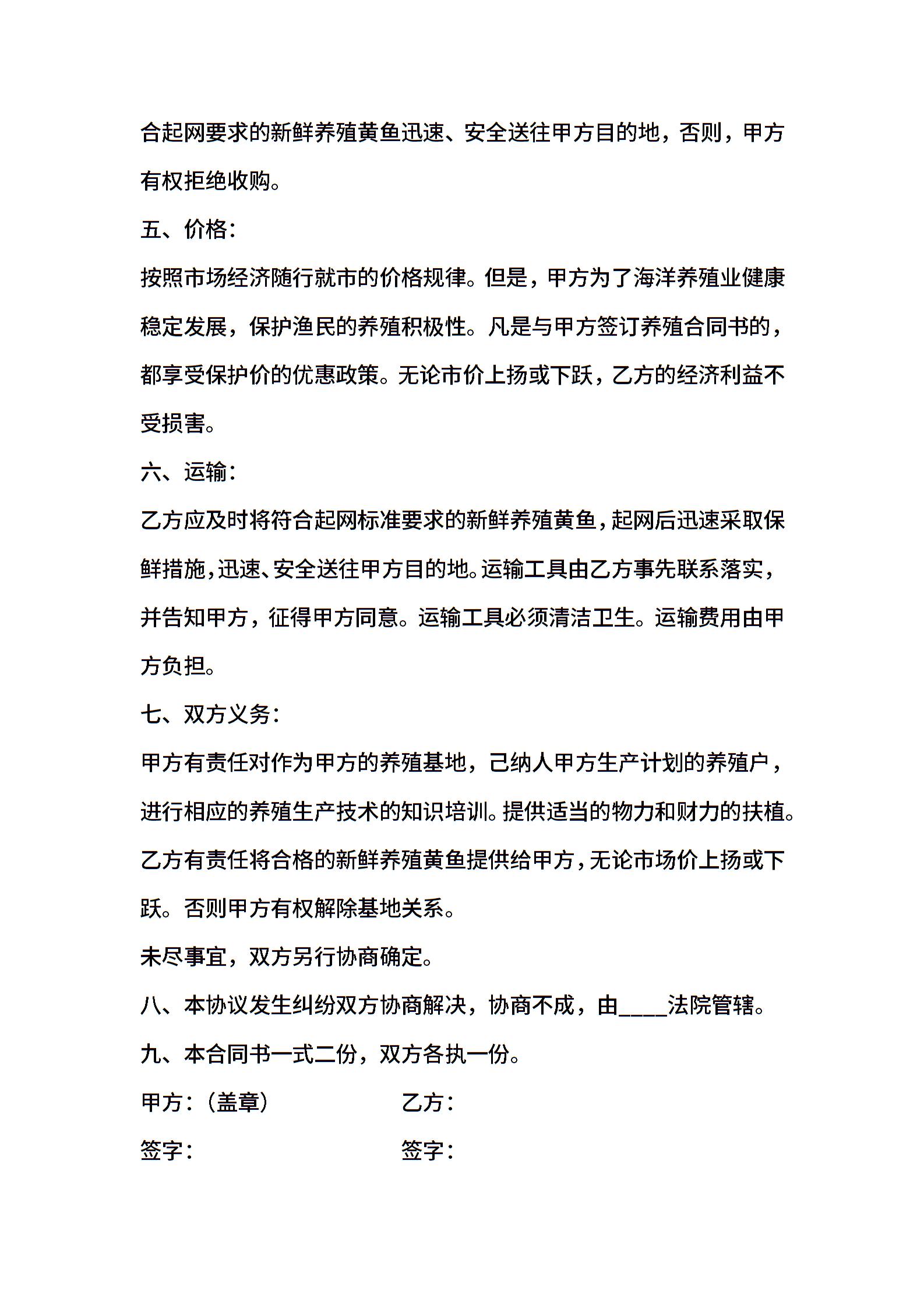 合起网要求的新鲜养殖黄鱼迅速、安全送往甲方目的地，否则，甲方有权拒绝收购。

五、价格：

按照市场经济随行就市的价格规律。但是，甲方为了海洋养殖业健康稳定发展，保护渔民的养殖积极性。凡是与甲方签订养殖合同书的，都享受保护价的优惠政策。无论市价上扬或下跃，乙方的经济利益不受损害。

六、运输：

乙方应及时将符合起网标准要求的新鲜养殖黄鱼，起网后迅速采取保鲜措施，迅速、安全送往甲方目的地。运输工具由乙方事先联系落实，并告知甲方，征得甲方同意。运输工具必须清洁卫生。运输费用由甲方负担。

七、双方义务：

甲方有责任对作为甲方的养殖基地，己纳人甲方生产计划的养殖户，进行相应的养殖生产技术的知识培训。提供适当的物力和财力的扶植。

乙方有责任将合格的新鲜养殖黄鱼提供给甲方，无论市场价上扬或下跃。否则甲方有权解除基地关系。

未尽事宜，双方另行协商确定。

八、本协议发生纠纷双方协商解决，协商不成，由____法院管辖。

九、本合同书一式二份，双方各执一份。

甲方：（盖章） 乙方：

签字： 签字：